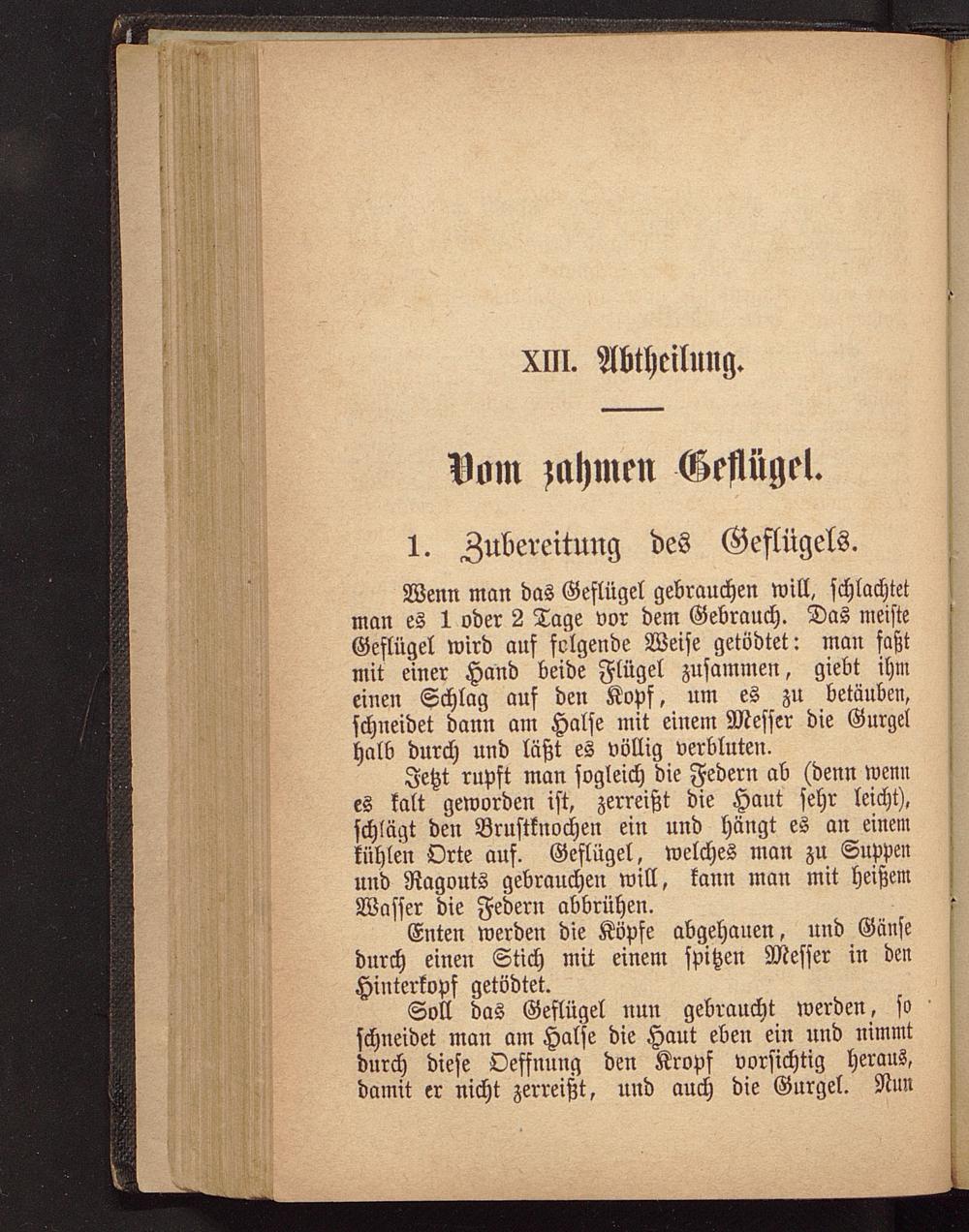 XIII. Abtheilung.

Vom zahmen Geflügel.

1. Zubereitung des Geflügels.

Wenn man das Geflügel gebrauchen will, schlachtet man es 1 oder 2 Tage vor dem Gebrauch. Das meiste Geflügel wird auf folgende Weise getödtet: man faßt mit einer Hand beide Flügel zusammen, giebt ihm einen Schlag auf den Kopf, um es zu betäuben, schneidet dann am Halse mit einem Messer die Gurgel halb durch und läßt es völlig verbluten.

Jetzt rupft man sogleich die Federn ab (denn wenn es kalt geworden ist, zerreißt die Haut sehr leicht), schlägt den Brustknochen ein und hängt es an einem kühlen Orte auf. Geflügel, welches man zu Suppen und Ragouts gebrauchen will, kann man mit heißem Wasser die Federn abbrühen.

Enten werden die Köpfe abgehauen, und Gänse durch einen Stich mit einem spitzen Messer in den Hinterkopf getödtet.

Soll das Geflügel nun gebraucht werden, so schneidet man am Halse die Haut eben ein und nimmt durch diese Oeffnung den Kropf vorsichtig heraus, damit er nicht zerreißt, und auch die Gurgel. Nun